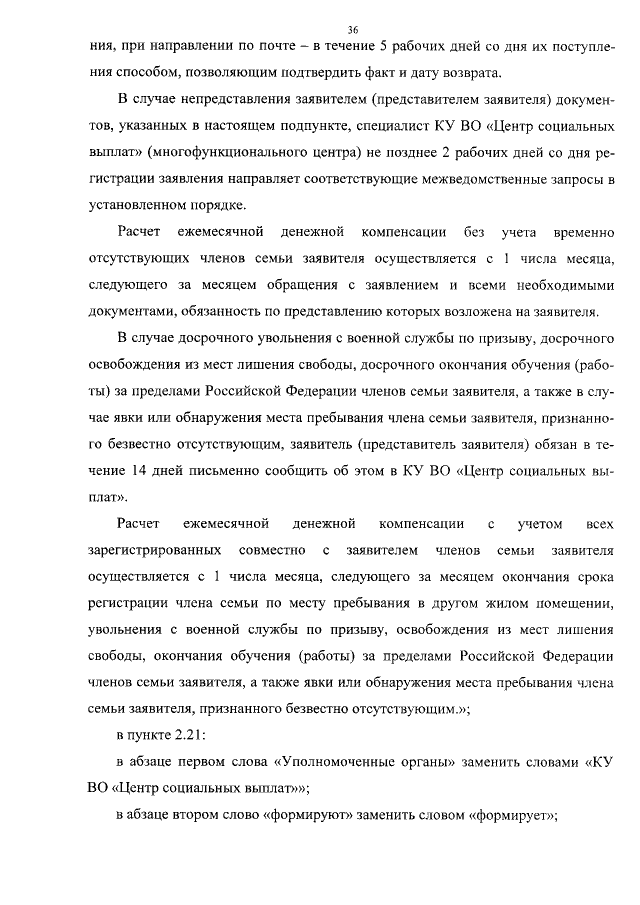 36

ния, при направлении по почте – в течение 5 рабочих дней со дня их поступления способом, позволяющим подтвердить факт и дату возврата.

В случае непредставления заявителем (представителем заявителя) документов, указанных в настоящем подпункте, специалист КУ ВО «Центр социальных выплат» (многофункционального центра) не позднее 2 рабочих дней со дня регистрации заявления направляет соответствующие межведомственные запросы в установленном порядке.

Расчет ежемесячной денежной компенсации без учета временно отсутствующих членов семьи заявителя осуществляется с 1 числа месяца, следующего за месяцем обращения с заявлением и всеми необходимыми документами, обязанность по представлению которых возложена на заявителя.

В случае досрочного увольнения с военной службы по призыву, досрочного освобождения из мест лишения свободы, досрочного окончания обучения (работы) за пределами Российской Федерации членов семьи заявителя, а также в случае явки или обнаружения места пребывания члена семьи заявителя, признанного безвестно отсутствующим, заявитель (представитель заявителя) обязан в течение 14 дней письменно сообщить об этом в КУ ВО «Центр социальных выплат».

Расчет ежемесячной денежной компенсации с учетом всех зарегистрированных совместно с заявителем членов семьи заявителя осуществляется с 1 числа месяца, следующего за месяцем окончания срока регистрации члена семьи по месту пребывания в другом жилом помещении, увольнения с военной службы по призыву, освобождения из мест лишения свободы, окончания обучения (работы) за пределами Российской Федерации членов семьи заявителя, а также явки или обнаружения места пребывания члена семьи заявителя, признанного безвестно отсутствующим.»;

в пункте 2.21:

в абзаце первом слова «Уполномоченные органы» заменить словами «КУ ВО «Центр социальных выплат»»;

в абзаце втором слово «формируют» заменить словом «формирует»;